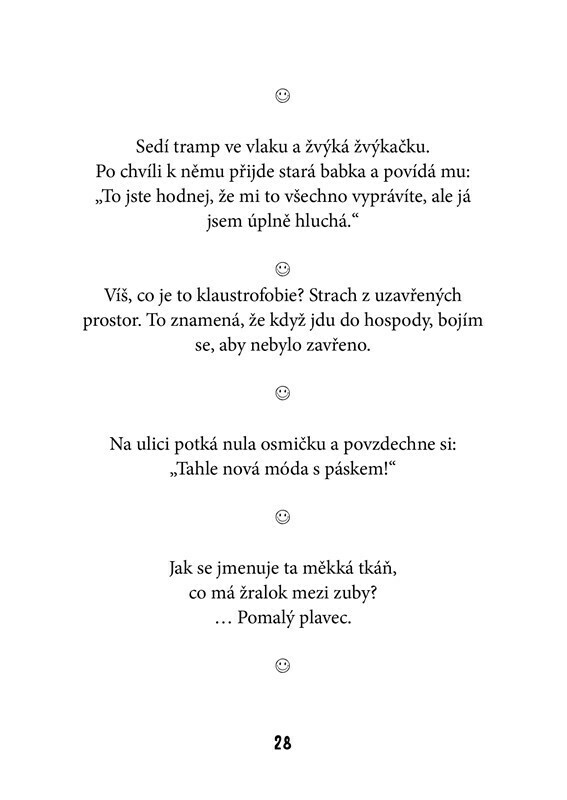 ☺

Sedí tramp ve vlaku a žvýká žvýkačku. Po chvíli k němu přijde stará babka a povídá mu: „To jste hodnej, že mi to všechno vyprávíte, ale já jsem úplně hluchá.“

☺

Víš, co je to klaustrofobie? Strach z uzavřených prostor. To znamená, že když jdu do hospody, bojím se, aby nebylo zavřeno.

☺

Na ulici potká nula osmičku a povzdechne si: „Tahle nová móda s páskem!“

☺

Jak se jmenuje ta měkká tkáň, co má žralok mezi zuby? … Pomalý plavec.

☺

28